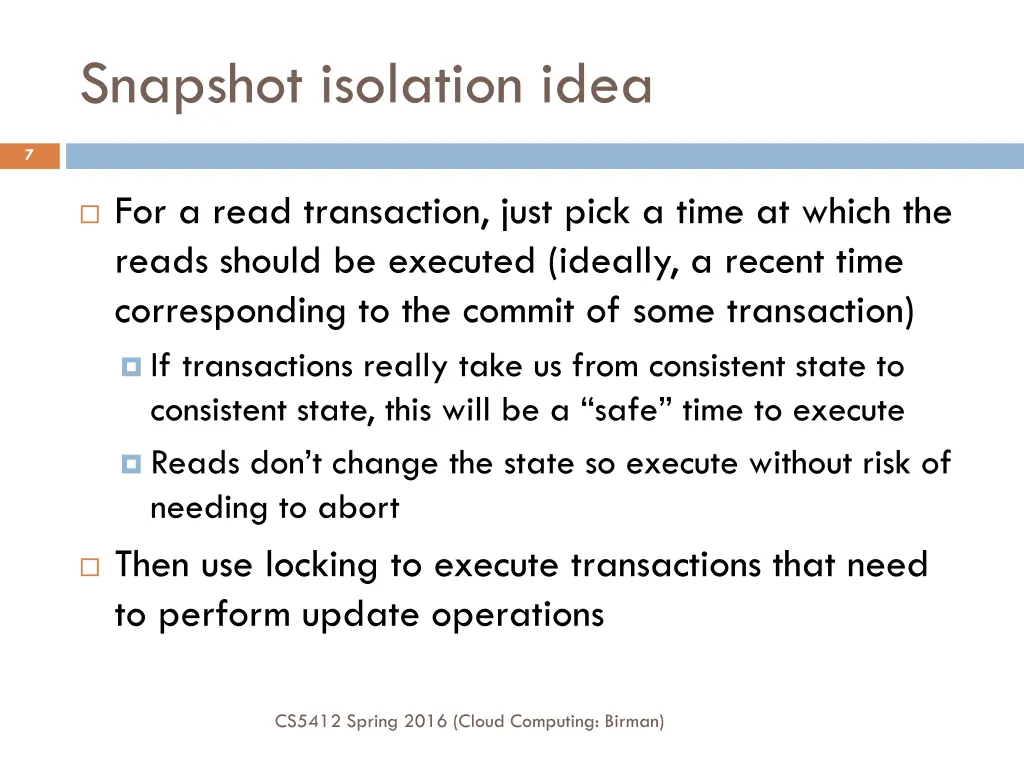 Snapshot isolation idea

7

For a read transaction, just pick a time at which the reads should be executed (ideally, a recent time corresponding to the commit of some transaction)

If transactions really take us from consistent state to consistent state, this will be a “safe” time to execute

Reads don’t change the state so execute without risk of needing to abort

Then use locking to execute transactions that need to perform update operations

CS5412 Spring 2016 (Cloud Computing: Birman)